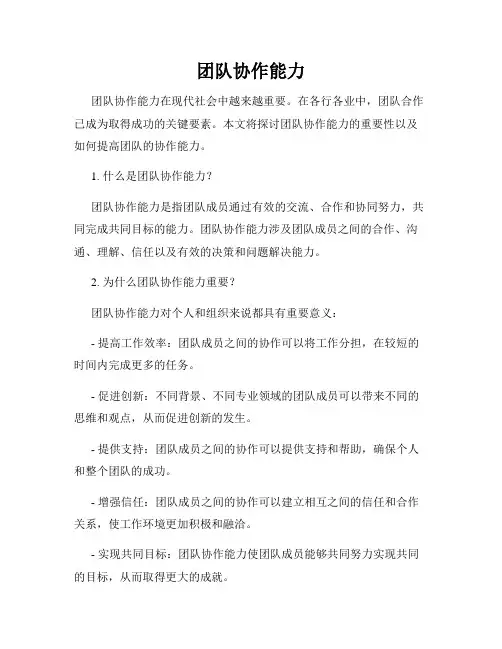 团队协作能力

团队协作能力在现代社会中越来越重要。在各行各业中，团队合作已成为取得成功的关键要素。本文将探讨团队协作能力的重要性以及如何提高团队的协作能力。

1. 什么是团队协作能力?

团队协作能力是指团队成员通过有效的交流、合作和协同努力，共同完成共同目标的能力。团队协作能力涉及团队成员之间的合作、沟通、理解、信任以及有效的决策和问题解决能力。

2. 为什么团队协作能力重要?

团队协作能力对个人和组织来说都具有重要意义:

- 提高工作效率：团队成员之间的协作可以将工作分担，在较短的时间内完成更多的任务。

- 促进创新：不同背景、不同专业领域的团队成员可以带来不同的思维和观点，从而促进创新的发生。

- 提供支持：团队成员之间的协作可以提供支持和帮助，确保个人和整个团队的成功。

- 增强信任：团队成员之间的协作可以建立相互之间的信任和合作关系，使工作环境更加积极和融洽。

- 实现共同目标：团队协作能力使团队成员能够共同努力实现共同的目标，从而取得更大的成就。